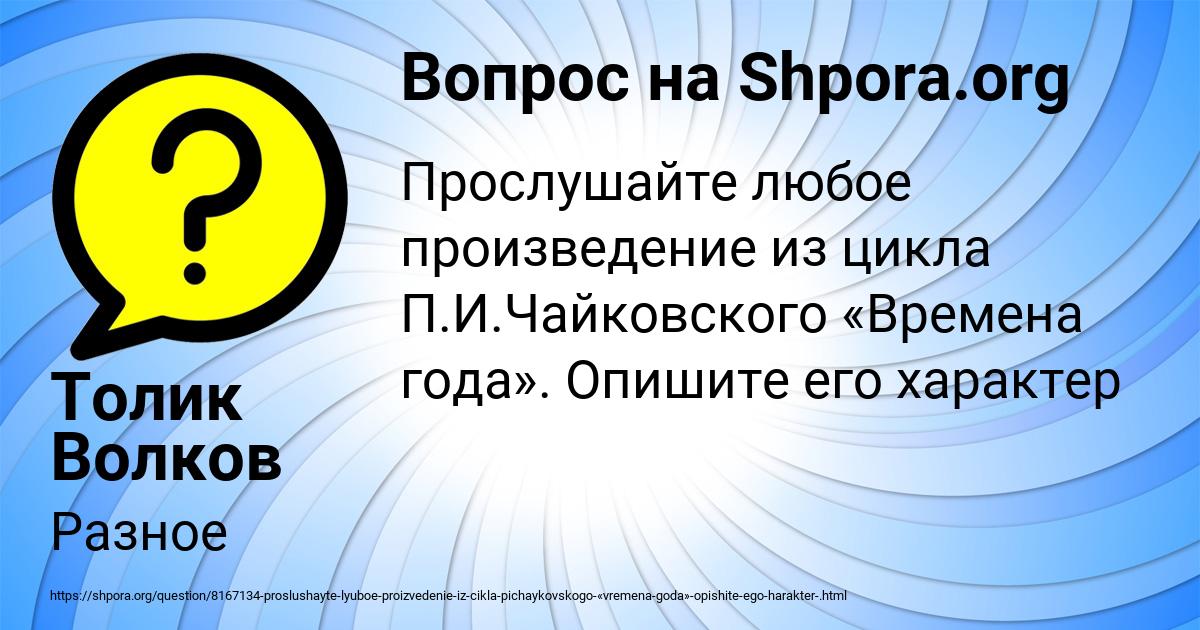 Вопрос на Shpora.org

Прослушайте любое произведение из цикла П.И.Чайковского «Времена года». Опишите его характер

Толик Волков

Разное

https://shpora.org/question/8167134-proslushayte-lyuboe-proizvedenie-iz-cikla-pichaykovskogo-«vremena-goda»-opishite-ego-harakter-.html